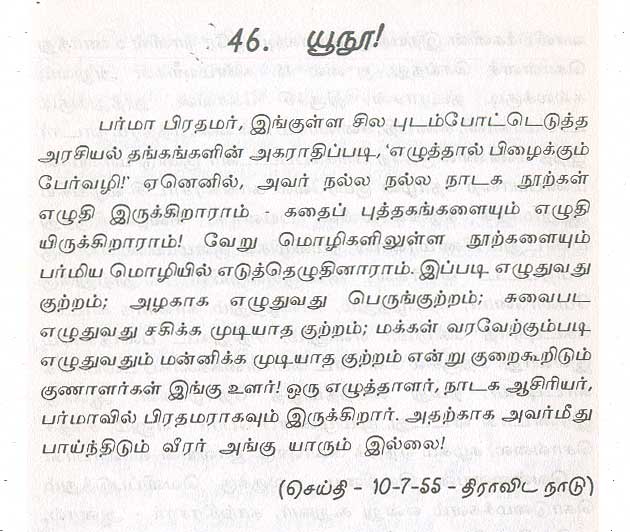 46. யூநூ!

பர்மா பிரதமர், இங்குள்ள சில புடம்போட்டெடுத்த அரசியல் தங்கங்களின் அகராதிப்படி, 'எழுத்தால் பிழைக்கும் பேர்வழி!' ஏனெனில், அவர் நல்ல நல்ல நாடக நூற்கள் எழுதி இருக்கிறாராம் - கதைப் புத்தகங்களையும் எழுதியிருக்கிறாராம்! வேறு மொழிகளிலுள்ள நூற்களையும் பர்மிய மொழியில் எடுத்தெழுதினாராம். இப்படி எழுதுவது குற்றம்; அழகாக எழுதுவது பெருங்குற்றம்; சுவைபட எழுதுவது சகிக்க முடியாத குற்றம்; மக்கள் வரவேற்கும்படி எழுதுவதும் மன்னிக்க முடியாத குற்றம் என்று குறைகூறிடும் குணாளர்கள் இங்கு உளர்! ஒரு எழுத்தாளர், நாடக ஆசிரியர், பர்மாவில் பிரதமராகவும் இருக்கிறார். அதற்காக அவர்மீது பாய்ந்திடும் வீரர் அங்கு யாரும் இல்லை!

(செய்தி - 10-7-55 - திராவிட நாடு)